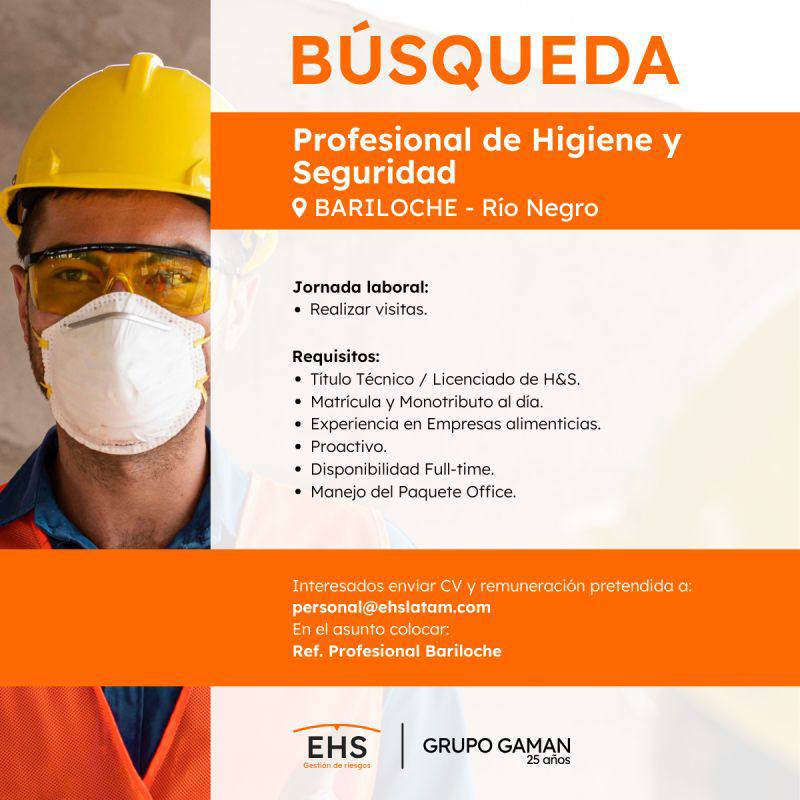 BÚSQUEDA

Profesional de Higiene y Seguridad

BARILOCHE - Río Negro

Jornada laboral:
• Realizar visitas.

Requisitos:
• Título Técnico / Licenciado de H&S.
• Matrícula y Monotributo al día.
• Experiencia en Empresas alimenticias.
• Proactivo.
• Disponibilidad Full-time.
• Manejo del Paquete Office.

Interesados enviar CV y remuneración pretendida a:
personal@ehslatam.com
En el asunto colocar:
Ref. Profesional Bariloche

EHS
Gestión de riesgos

GRUPO GAMAN
25 años